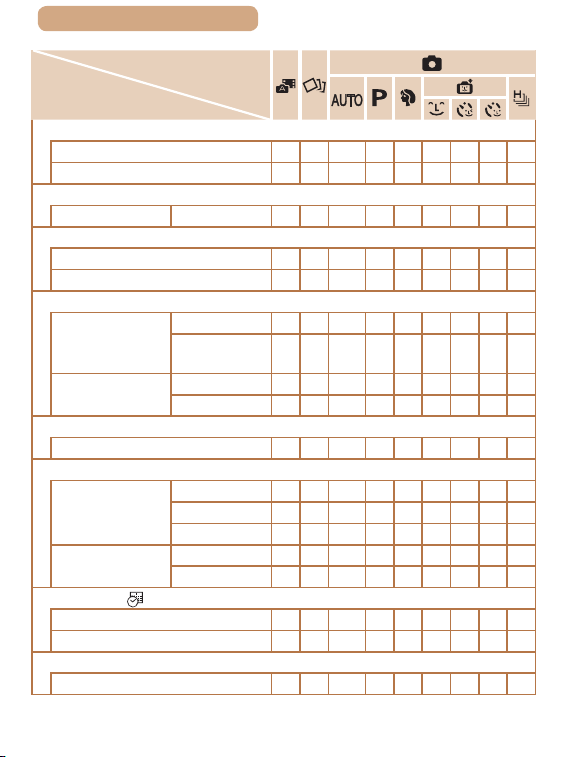 AUTO P